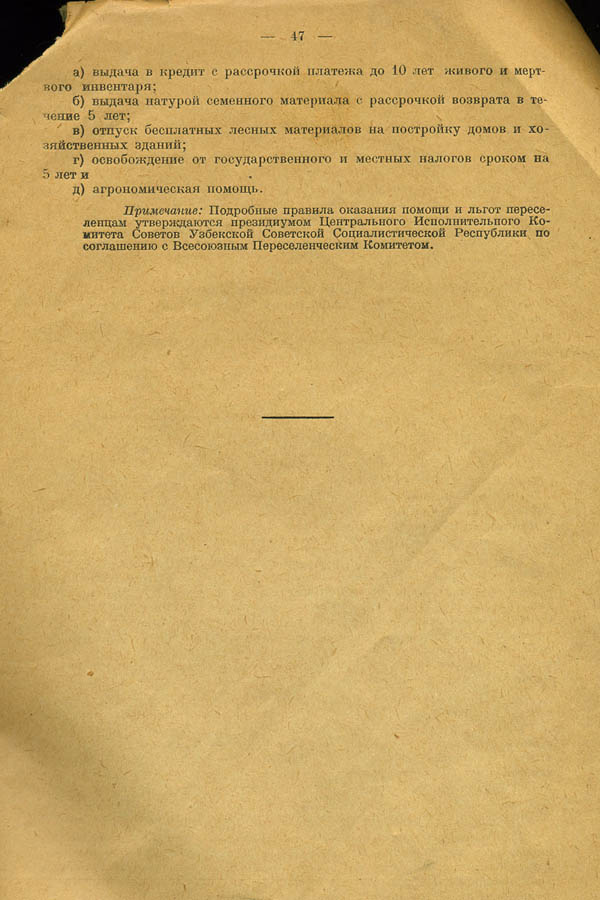 — 47 —

а) выдача в кредит с рассрочкой платежа до 10 лет живого и мертвого инвентаря;

б) выдача натурой семенного материала с рассрочкой возврата в течение 5 лет;

в) отпуск бесплатных лесных материалов на постройку домов и хозяйственных зданий;

г) освобождение от государственного и местных налогов сроком на 5 лет и

д) агрономическая помощь.

Примечание: Подробные правила оказания помощи и льгот переселенцам утверждаются президиумом Центрального Исполнительного Комитета Советов Узбекской Советской Социалистической Республики по соглашению с Всесоюзным Переселенческим Комитетом.